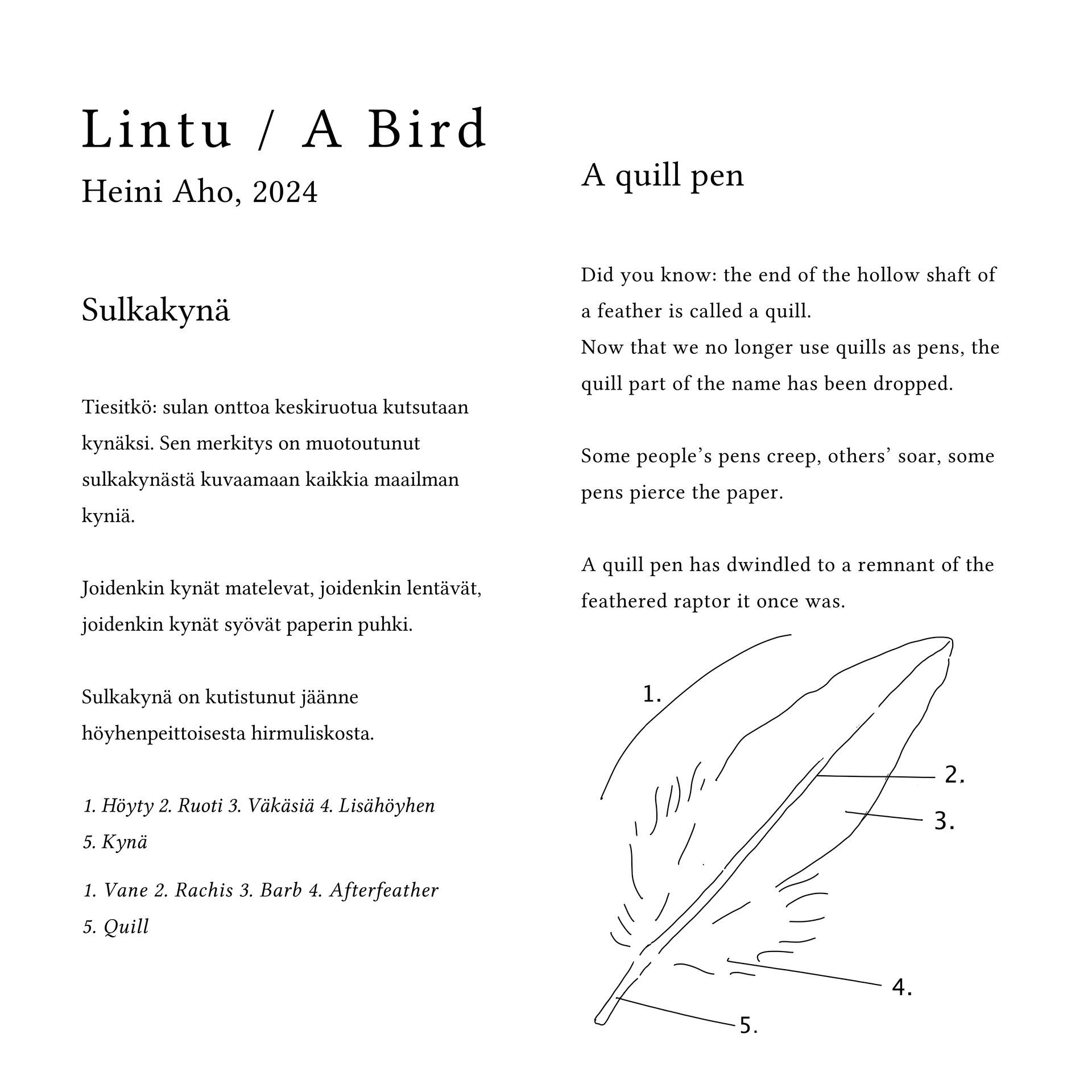 Lintu / A Bird

Heini Aho, 2024

Sulkakynä

Tiesitkö: sulan onttoa keskiruotua kutsutaan kynäksi. Sen merkitys on muotoutunut sulkakynästä kuvaamaan kaikkia maailman kyniä.

Joidenkin kynät matelevat, joidenkin lentävät, joidenkin kynät syövät paperin puhki.

Sulkakynä on kutistunut jäänne höyhenpeittoisesta hirmuliskosta.

1. Höyty 2. Ruoti 3. Väkäsiä 4. Lisähöyhen 5. Kynä

1. Vane 2. Rachis 3. Barb 4. Afterfeather 5. Quill

A quill pen

Did you know: the end of the hollow shaft of a feather is called a quill.
Now that we no longer use quills as pens, the quill part of the name has been dropped.

Some people's pens creep, others' soar, some pens pierce the paper.

A quill pen has dwindled to a remnant of the feathered raptor it once was.

1.
2.
3.
4.
5.